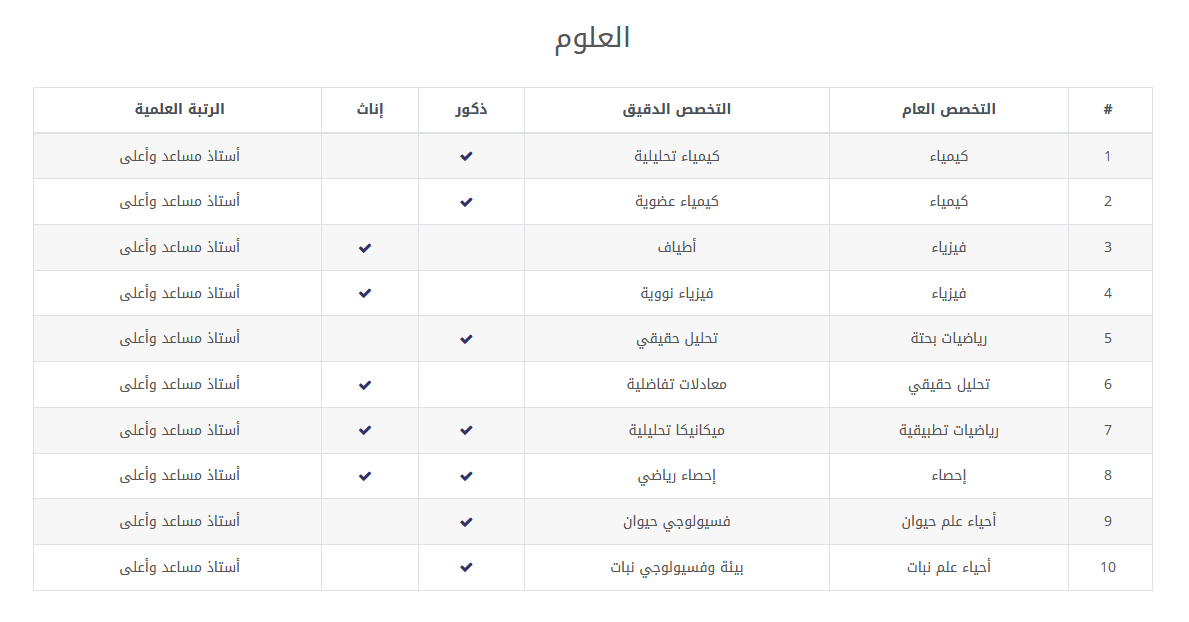 العلوم

| # | التخصص العام | التخصص الدقيق | ذكور | إناث | الرتبة العلمية |
|---|---|---|---|---|---|
| 1 | كيمياء | كيمياء تحليلية | ✔ | | أستاذ مساعد وأعلى |
| 2 | كيمياء | كيمياء عضوية | ✔ | | أستاذ مساعد وأعلى |
| 3 | فيزياء | أطياف | | ✔ | أستاذ مساعد وأعلى |
| 4 | فيزياء | فيزياء نووية | | ✔ | أستاذ مساعد وأعلى |
| 5 | رياضيات بحتة | تحليل حقيقي | ✔ | | أستاذ مساعد وأعلى |
| 6 | تحليل حقيقي | معادلات تفاضلية | | ✔ | أستاذ مساعد وأعلى |
| 7 | رياضيات تطبيقية | ميكانيكا تحليلية | ✔ | ✔ | أستاذ مساعد وأعلى |
| 8 | إحصاء | إحصاء رياضي | ✔ | ✔ | أستاذ مساعد وأعلى |
| 9 | أحياء علم حيوان | فسيولوجي حيوان | ✔ | | أستاذ مساعد وأعلى |
| 10 | أحياء علم نبات | بيئة وفسيولوجي نبات | ✔ | | أستاذ مساعد وأعلى |